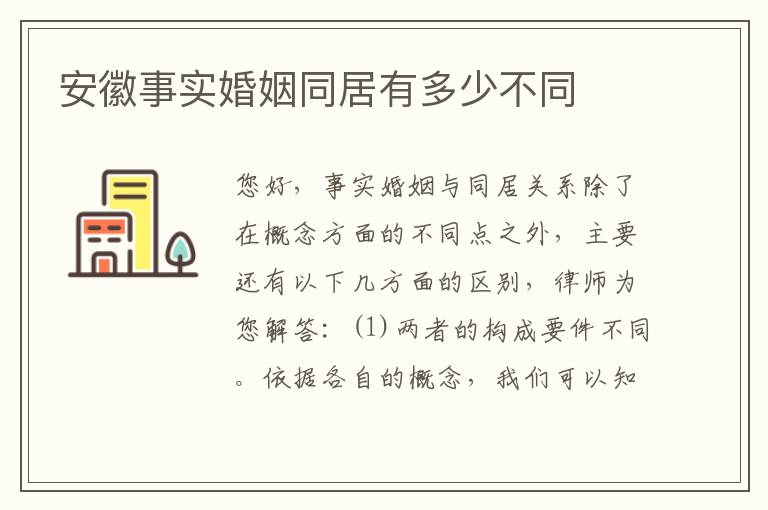 安徽事实婚姻同居有多少不同

您好，事实婚姻与同居关系除了在概念方面的不同点之外，主要还有以下几方面的区别，律师为您解答：(1) 两者的构成要件不同。依据各自的概念，我们可以知